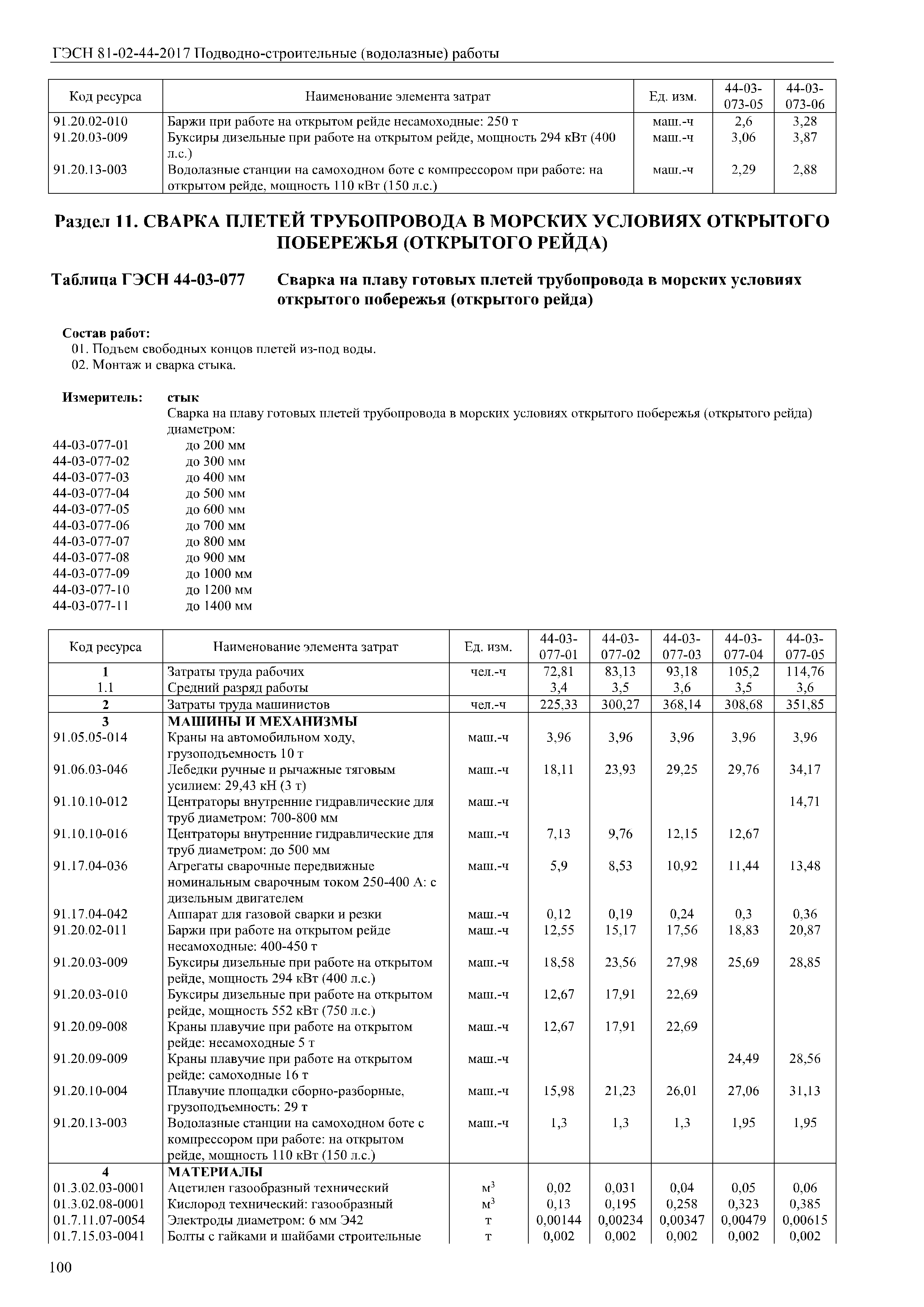 ГЭСН 81-02-44-2017 Подводно-строительные (водолазные) работы

| Код ресурса | Наименование элемента затрат | Ед. изм. | 44-03-073-05 | 44-03-073-06 |
|---|---|---|---|---|
| 91.20.02-010 | Баржи при работе на открытом рейде несамоходные: 250 т | маш.-ч | 2,6 | 3,28 |
| 91.20.03-009 | Буксиры дизельные при работе на открытом рейде, мощность 294 кВт (400 л.с.) | маш.-ч | 3,06 | 3,87 |
| 91.20.13-003 | Водолазные станции на самоходном боте с компрессором при работе: на открытом рейде, мощность 110 кВт (150 л.с.) | маш.-ч | 2,29 | 2,88 |

Раздел 11. СВАРКА ПЛЕТЕЙ ТРУБОПРОВОДА В МОРСКИХ УСЛОВИЯХ ОТКРЫТОГО ПОБЕРЕЖЬЯ (ОТКРЫТОГО РЕЙДА)

Таблица ГЭСН 44-03-077 Сварка на плаву готовых плетей трубопровода в морских условиях открытого побережья (открытого рейда)

Состав работ:
01. Подъем свободных концов плетей из-под воды.
02. Монтаж и сварка стыка.

Измеритель: стык
Сварка на плаву готовых плетей трубопровода в морских условиях открытого побережья (открытого рейда) диаметром:
44-03-077-01 до 200 мм
44-03-077-02 до 300 мм
44-03-077-03 до 400 мм
44-03-077-04 до 500 мм
44-03-077-05 до 600 мм
44-03-077-06 до 700 мм
44-03-077-07 до 800 мм
44-03-077-08 до 900 мм
44-03-077-09 до 1000 мм
44-03-077-10 до 1200 мм
44-03-077-11 до 1400 мм

| Код ресурса | Наименование элемента затрат | Ед. изм. | 44-03-077-01 | 44-03-077-02 | 44-03-077-03 | 44-03-077-04 | 44-03-077-05 |
|---|---|---|---|---|---|---|---|
| 1 | Затраты труда рабочих | чел.-ч | 72,81 | 83,13 | 93,18 | 105,2 | 114,76 |
| 1.1 | Средний разряд работы | | 3,4 | 3,5 | 3,6 | 3,5 | 3,6 |
| 2 | Затраты труда машинистов | чел.-ч | 225,33 | 300,27 | 368,14 | 308,68 | 351,85 |
| 3 | МАШИНЫ И МЕХАНИЗМЫ | | | | | | |
| 91.05.05-014 | Краны на автомобильном ходу, грузоподъемность 10 т | маш.-ч | 3,96 | 3,96 | 3,96 | 3,96 | 3,96 |
| 91.06.03-046 | Лебедки ручные и рычажные тяговым усилием: 29,43 кН (3 т) | маш.-ч | 18,11 | 23,93 | 29,25 | 29,76 | 34,17 |
| 91.10.10-012 | Центраторы внутренние гидравлические для труб диаметром: 700-800 мм | маш.-ч | | | | | 14,71 |
| 91.10.10-016 | Центраторы внутренние гидравлические для труб диаметром: до 500 мм | маш.-ч | 7,13 | 9,76 | 12,15 | 12,67 | |
| 91.17.04-036 | Агрегаты сварочные передвижные номинальным сварочным током 250-400 А: с дизельным двигателем | маш.-ч | 5,9 | 8,53 | 10,92 | 11,44 | 13,48 |
| 91.17.04-042 | Аппарат для газовой сварки и резки | маш.-ч | 0,12 | 0,19 | 0,24 | 0,3 | 0,36 |
| 91.20.02-011 | Баржи при работе на открытом рейде несамоходные: 400-450 т | маш.-ч | 12,55 | 15,17 | 17,56 | 18,83 | 20,87 |
| 91.20.03-009 | Буксиры дизельные при работе на открытом рейде, мощность 294 кВт (400 л.с.) | маш.-ч | 18,58 | 23,56 | 27,98 | 25,69 | 28,85 |
| 91.20.03-010 | Буксиры дизельные при работе на открытом рейде, мощность 552 кВт (750 л.с.) | маш.-ч | 12,67 | 17,91 | 22,69 | | |
| 91.20.09-008 | Краны плавучие при работе на открытом рейде: несамоходные 5 т | маш.-ч | 12,67 | 17,91 | 22,69 | | |
| 91.20.09-009 | Краны плавучие при работе на открытом рейде: самоходные 16 т | маш.-ч | | | | 24,49 | 28,56 |
| 91.20.10-004 | Плавучие площадки сборно-разборные, грузоподъемность: 29 т | маш.-ч | 15,98 | 21,23 | 26,01 | 27,06 | 31,13 |
| 91.20.13-003 | Водолазные станции на самоходном боте с компрессором при работе: на открытом рейде, мощность 110 кВт (150 л.с.) | маш.-ч | 1,3 | 1,3 | 1,3 | 1,95 | 1,95 |
| 4 | МАТЕРИАЛЫ | | | | | | |
| 01.3.02.03-0001 | Ацетилен газообразный технический | $м^3$ | 0,02 | 0,031 | 0,04 | 0,05 | 0,06 |
| 01.3.02.08-0001 | Кислород технический: газообразный | $м^3$ | 0,13 | 0,195 | 0,258 | 0,323 | 0,385 |
| 01.7.11.07-0054 | Электроды диаметром: 6 мм Э42 | т | 0,00144 | 0,00234 | 0,00347 | 0,00479 | 0,00615 |
| 01.7.15.03-0041 | Болты с гайками и шайбами строительные | т | 0,002 | 0,002 | 0,002 | 0,002 | 0,002 |

100